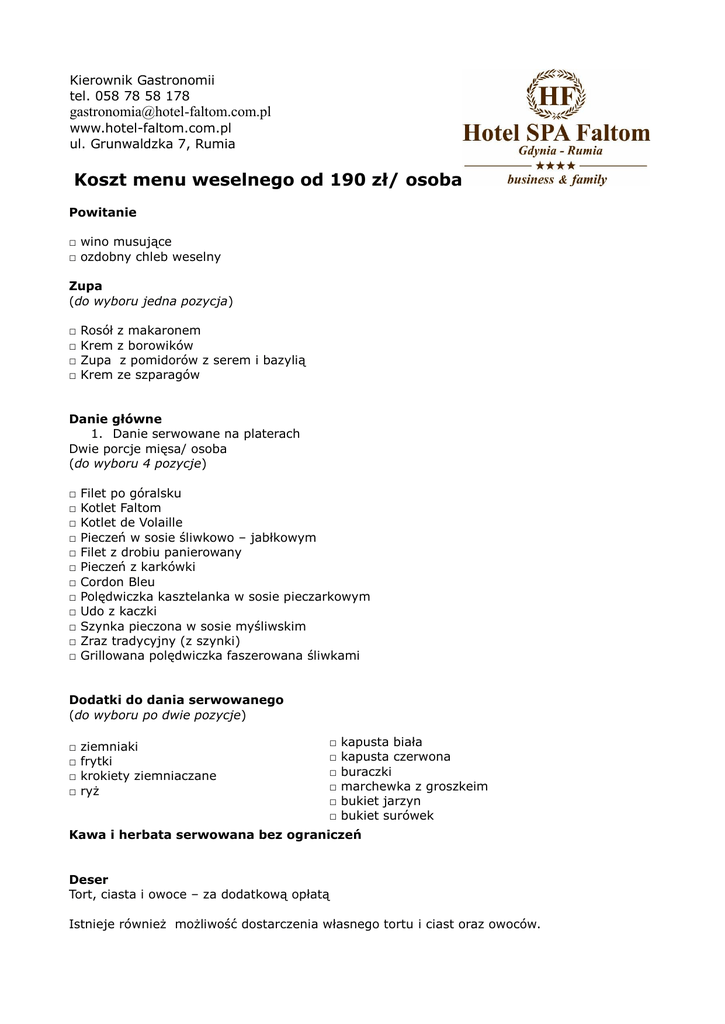 Kierownik Gastronomii
tel. 058 78 58 178
gastronomia@hotel-faltom.com.pl
www.hotel-faltom.com.pl
ul. Grunwaldzka 7, Rumia

HF
Hotel SPA Faltom
Gdynia - Rumia
★★★★
business & family

Koszt menu weselnego od 190 zł/ osoba

Powitanie

□ wino musujące
□ ozdobny chleb weselny

Zupa
(do wyboru jedna pozycja)

□ Rosół z makaronem
□ Krem z borowików
□ Zupa z pomidorów z serem i bazylią
□ Krem ze szparagów

Danie główne
1. Danie serwowane na platerach
Dwie porcje mięsa/ osoba
(do wyboru 4 pozycje)

□ Filet po góralsku
□ Kotlet Faltom
□ Kotlet de Volaille
□ Pieczeń w sosie śliwkowo – jabłkowym
□ Filet z drobiu panierowany
□ Pieczeń z karkówki
□ Cordon Bleu
□ Polędwiczka kasztelanka w sosie pieczarkowym
□ Udo z kaczki
□ Szynka pieczona w sosie myśliwskim
□ Zraz tradycyjny (z szynki)
□ Grillowana polędwiczka faszerowana śliwkami

Dodatki do dania serwowanego
(do wyboru po dwie pozycje)

□ ziemniaki
□ frytki
□ krokiety ziemniaczane
□ ryż

□ kapusta biała
□ kapusta czerwona
□ buraczki
□ marchewka z groszkeim
□ bukiet jarzyn
□ bukiet surówek

Kawa i herbata serwowana bez ograniczeń

Deser
Tort, ciasta i owoce – za dodatkową opłatą

Istnieje również możliwość dostarczenia własnego tortu i ciast oraz owoców.